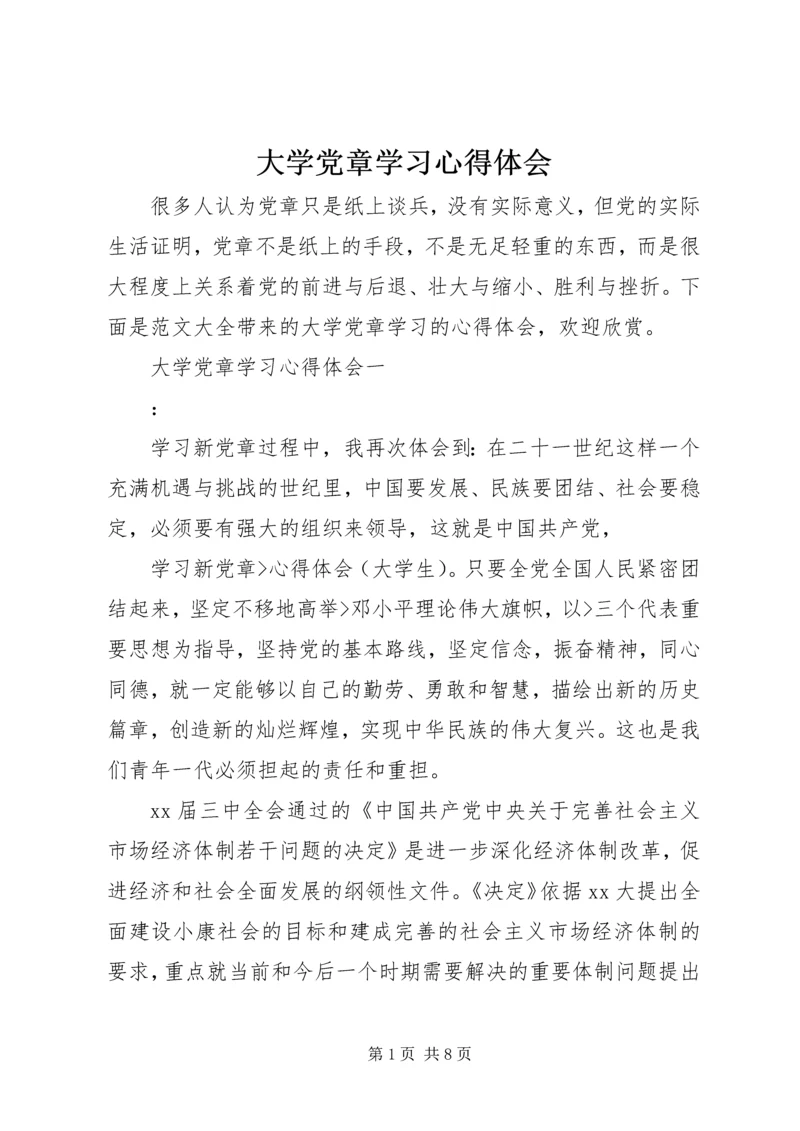 大学党章学习心得体会

很多人认为党章只是纸上谈兵，没有实际意义，但党的实际生活证明，党章不是纸上的手段，不是无足轻重的东西，而是很大程度上关系着党的前进与后退、壮大与缩小、胜利与挫折。下面是范文大全带来的大学党章学习的心得体会，欢迎欣赏。

大学党章学习心得体会一

:

学习新党章过程中，我再次体会到：在二十一世纪这样一个充满机遇与挑战的世纪里，中国要发展、民族要团结、社会要稳定，必须要有强大的组织来领导，这就是中国共产党，

学习新党章>心得体会（大学生）。只要全党全国人民紧密团结起来，坚定不移地高举>邓小平理论伟大旗帜，以>三个代表重要思想为指导，坚持党的基本路线，坚定信念，振奋精神，同心同德，就一定能够以自己的勤劳、勇敢和智慧，描绘出新的历史篇章，创造新的灿烂辉煌，实现中华民族的伟大复兴。这也是我们青年一代必须担起的责任和重担。

xx 届三中全会通过的《中国共产党中央关于完善社会主义市场经济体制若干问题的决定》是进一步深化经济体制改革，促进经济和社会全面发展的纲领性文件。《决定》依据 xx 大提出全面建设小康社会的目标和建成完善的社会主义市场经济体制的要求，重点就当前和今后一个时期需要解决的重要体制问题提出

第 1 页 共 8 页